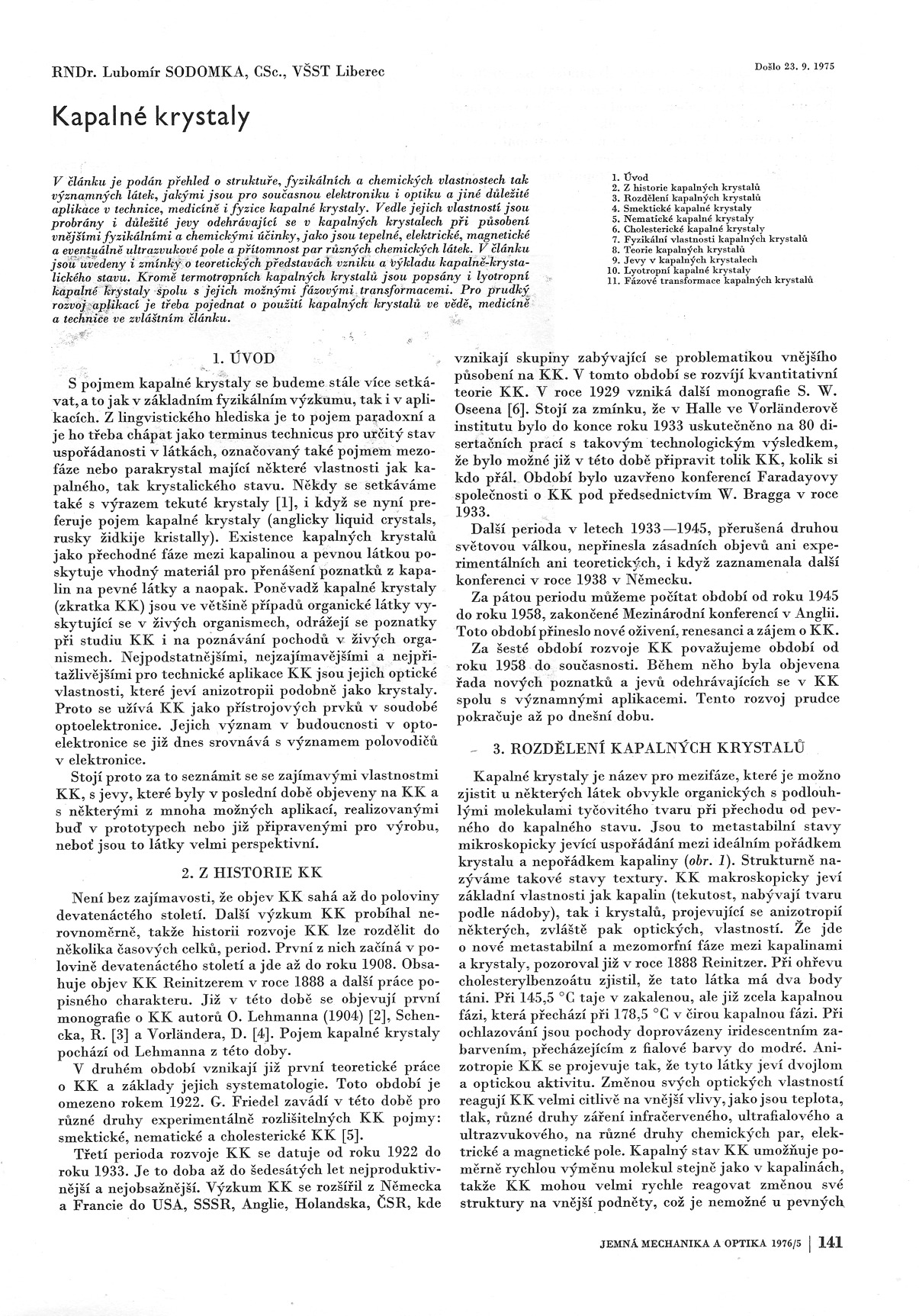 RNDr. Lubomír SODOMKA, CSc., VŠST Liberec

Došlo 23. 9. 1975

Kapalné krystaly

V článku je podán přehled o struktuře, fyzikálních a chemických vlastnostech tak významných látek, jakými jsou pro současnou elektroniku i optiku a jiné důležité aplikace v technice, medicíně i fyzice kapalné krystaly. Vedle jejich vlastností jsou probrány i důležité jevy odehrávající se v kapalných krystalech při působení vnějšími fyzikálními a chemickými účinky, jako jsou tepelné, elektrické, magnetické a eventuálně ultrazvukové pole a přítomnost par různých chemických látek. V článku jsou uvedeny i zmínky o teoretických představách vzniku a výkladu kapalně-krystalického stavu. Kromě termotropních kapalných krystalů jsou popsány i lyotropní kapalné krystaly spolu s jejich možnými fázovými transformacemi. Pro prudký rozvoj aplikací je třeba pojednat o použití kapalných krystalů ve vědě, medicíně a technice ve zvláštním článku.

1. Úvod
2. Z historie kapalných krystalů
3. Rozdělení kapalných krystalů
4. Smektické kapalné krystaly
5. Nematické kapalné krystaly
6. Cholesterické kapalné krystaly
7. Fyzikální vlastnosti kapalných krystalů
8. Teorie kapalných krystalů
9. Jevy v kapalných krystalech
10. Lyotropní kapalné krystaly
11. Fázové transformace kapalných krystalů

1. ÚVOD

S pojmem kapalné krystaly se budeme stále více setkávat, a to jak v základním fyzikálním výzkumu, tak i v aplikacích. Z lingvistického hlediska je to pojem paradoxní a je ho třeba chápat jako terminus technicus pro určitý stav uspořádanosti v látkách, označovaný také pojmem mezofáze nebo parakrystal mající některé vlastnosti jak kapalného, tak krystalického stavu. Někdy se setkáváme také s výrazem tekuté krystaly [1], i když se nyní preferuje pojem kapalné krystaly (anglicky liquid crystals, rusky židkije kristally). Existence kapalných krystalů jako přechodné fáze mezi kapalinou a pevnou látkou poskytuje vhodný materiál pro přenášení poznatků z kapalin na pevné látky a naopak. Poněvadž kapalné krystaly (zkratka KK) jsou ve většině případů organické látky vyskytující se v živých organismech, odrážejí se poznatky při studiu KK i na poznávání pochodů v živých organismech. Nejpodstatnějšími, nejzajímavějšími a nejpřitažlivějšími pro technické aplikace KK jsou jejich optické vlastnosti, které jeví anizotropii podobně jako krystaly. Proto se užívá KK jako přístrojových prvků v soudobé optoelektronice. Jejich význam v budoucnosti v optoelektronice se již dnes srovnává s významem polovodičů v elektronice.

Stojí proto za to seznámit se se zajímavými vlastnostmi KK, s jevy, které byly v poslední době objeveny na KK a s některými z mnoha možných aplikací, realizovanými buď v prototypech nebo již připravenými pro výrobu, neboť jsou to látky velmi perspektivní.

2. Z HISTORIE KK

Není bez zajímavosti, že objev KK sahá až do poloviny devatenáctého století. Další výzkum KK probíhal nerovnoměrně, takže historii rozvoje KK lze rozdělit do několika časových celků, period. První z nich začíná v polovině devatenáctého století a jde až do roku 1908. Obsahuje objev KK Reinitzerem v roce 1888 a další práce popisného charakteru. Již v této době se objevují první monografie o KK autorů O. Lehmanna (1904) [2], Schencka, R. [3] a Vorländera, D. [4]. Pojem kapalné krystaly pochází od Lehmanna z této doby.

V druhém období vznikají již první teoretické práce o KK a základy jejich systematologie. Toto období je omezeno rokem 1922. G. Friedel zavádí v této době pro různé druhy experimentálně rozlišitelných KK pojmy: smektické, nematické a cholesterické KK [5].

Třetí perioda rozvoje KK se datuje od roku 1922 do roku 1933. Je to doba až do šedesátých let nejproduktivnější a nejobsažnější. Výzkum KK se rozšířil z Německa a Francie do USA, SSSR, Anglie, Holandska, ČSR, kde vznikají skupiny zabývající se problematikou vnějšího působení na KK. V tomto období se rozvíjí kvantitativní teorie KK. V roce 1929 vzniká další monografie S. W. Oseena [6]. Stojí za zmínku, že v Halle ve Vorländerově institutu bylo do konce roku 1933 uskutečněno na 80 disertačních prací s takovým technologickým výsledkem, že bylo možné již v této době připravit tolik KK, kolik si kdo přál. Období bylo uzavřeno konferencí Faradayovy společnosti o KK pod předsednictvím W. Bragga v roce 1933.

Další perioda v letech 1933—1945, přerušená druhou světovou válkou, nepřinesla zásadních objevů ani experimentálních ani teoretických, i když zaznamenala další konferenci v roce 1938 v Německu.

Za pátou periodu můžeme počítat období od roku 1945 do roku 1958, zakončené Mezinárodní konferencí v Anglii. Toto období přineslo nové oživení, renesanci a zájem o KK.

Za šesté období rozvoje KK považujeme období od roku 1958 do současnosti. Během něho byla objevena řada nových poznatků a jevů odehrávajících se v KK spolu s významnými aplikacemi. Tento rozvoj prudce pokračuje až po dnešní dobu.

3. ROZDĚLENÍ KAPALNÝCH KRYSTALŮ

Kapalné krystaly je název pro mezifáze, které je možno zjistit u některých látek obvykle organických s podlouhlými molekulami tyčovitého tvaru při přechodu od pevného do kapalného stavu. Jsou to metastabilní stavy mikroskopicky jevící uspořádání mezi ideálním pořádkem krystalu a nepořádkem kapaliny (obr. 1). Strukturně nazýváme takové stavy textury. KK makroskopicky jeví základní vlastnosti jak kapalin (tekutost, nabývají tvaru podle nádoby), tak i krystalů, projevující se anizotropií některých, zvláště pak optických, vlastností. Že jde o nové metastabilní a mezomorfní fáze mezi kapalinami a krystaly, pozoroval již v roce 1888 Reinitzer. Při ohřevu cholesterylbenzoátu zjistil, že tato látka má dva body tání. Při 145,5 °C taje v zakalenou, ale již zcela kapalnou fázi, která přechází při 178,5 °C v čirou kapalnou fázi. Při ochlazování jsou pochody doprovázeny iridescentním zabarvením, přecházejícím z fialové barvy do modré. Anizotropie KK se projevuje tak, že tyto látky jeví dvojlom a optickou aktivitu. Změnou svých optických vlastností reagují KK velmi citlivě na vnější vlivy, jako jsou teplota, tlak, různé druhy záření infračerveného, ultrafialového a ultrazvukového, na různé druhy chemických par, elektrické a magnetické pole. Kapalný stav KK umožňuje poměrně rychlou výměnu molekul stejně jako v kapalinách, takže KK mohou velmi rychle reagovat změnou své struktury na vnější podněty, což je nemožné u pevných

JEMNÁ MECHANIKA A OPTIKA 1976/5 | 141